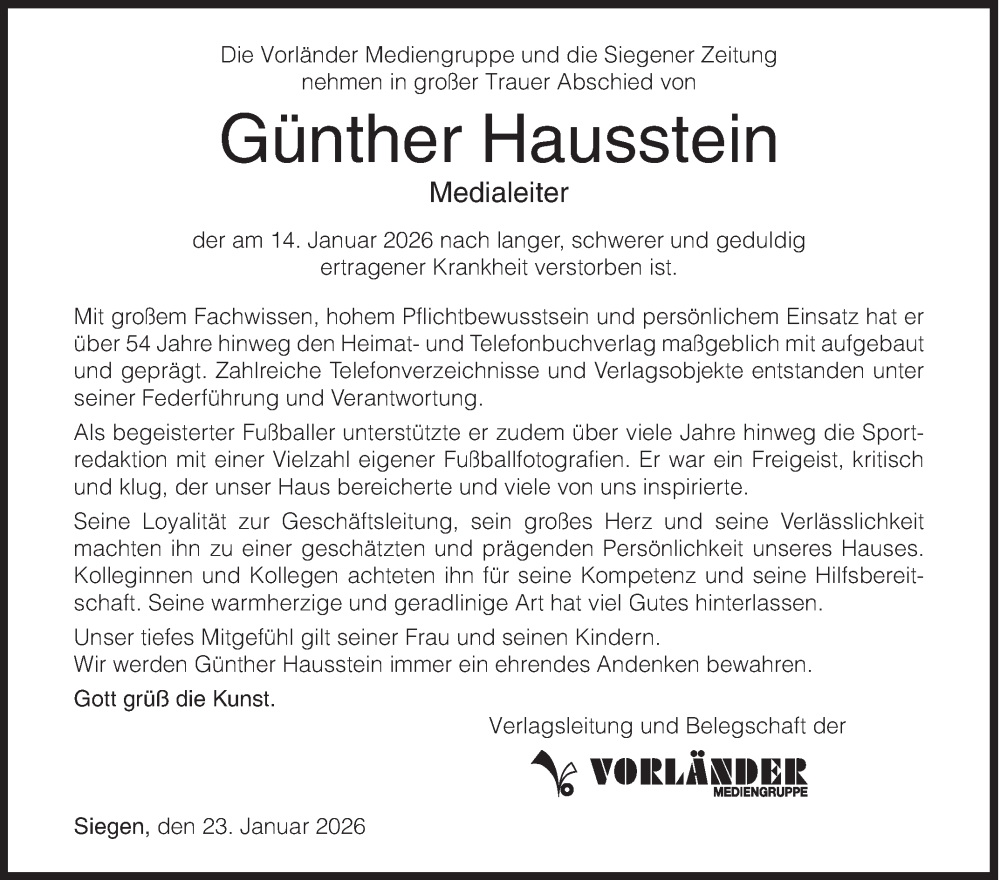 Die Vorländer Mediengruppe und die Siegener Zeitung nehmen in großer Trauer Abschied von

Günther Hausstein

Medialeiter

der am 14. Januar 2026 nach langer, schwerer und geduldig ertragener Krankheit verstorben ist.

Mit großem Fachwissen, hohem Pflichtbewusstsein und persönlichem Einsatz hat er über 54 Jahre hinweg den Heimat- und Telefonbuchverlag maßgeblich mit aufgebaut und geprägt. Zahlreiche Telefonverzeichnisse und Verlagsobjekte entstanden unter seiner Federführung und Verantwortung.

Als begeisterter Fußballer unterstützte er zudem über viele Jahre hinweg die Sportredaktion mit einer Vielzahl eigener Fußballfotografien. Er war ein Freigeist, kritisch und klug, der unser Haus bereicherte und viele von uns inspirierte.

Seine Loyalität zur Geschäftsleitung, sein großes Herz und seine Verlässlichkeit machten ihn zu einer geschätzten und prägenden Persönlichkeit unseres Hauses. Kolleginnen und Kollegen achteten ihn für seine Kompetenz und seine Hilfsbereitschaft. Seine warmherzige und geradlinige Art hat viel Gutes hinterlassen.

Unser tiefes Mitgefühl gilt seiner Frau und seinen Kindern.
Wir werden Günther Hausstein immer ein ehrendes Andenken bewahren.

Gott grüß die Kunst.

Verlagsleitung und Belegschaft der

VORLÄNDER MEDIENGRUPPE

Siegen, den 23. Januar 2026